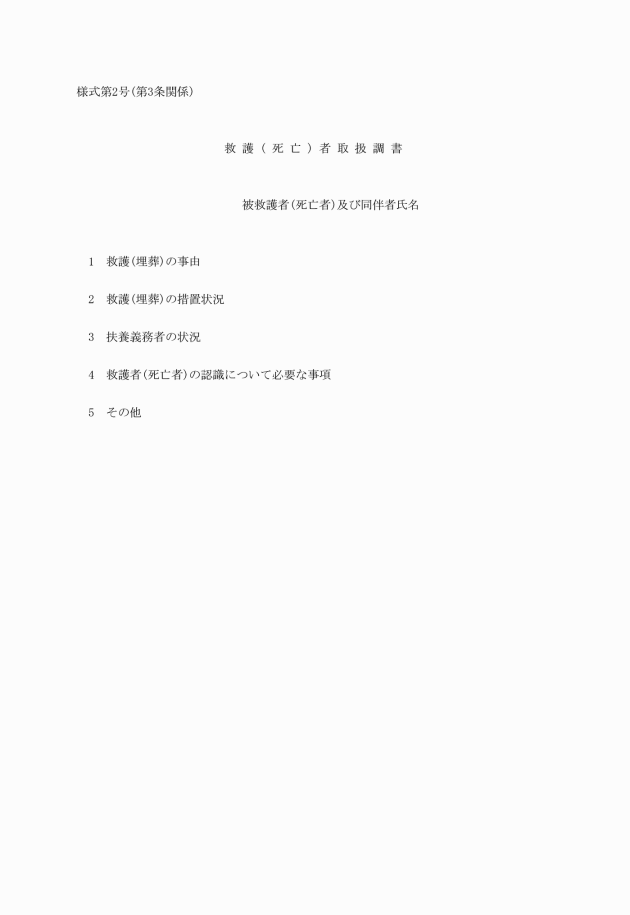 様式第2号(第3条関係)

救護(死亡)者取扱調書

被救護者(死亡者)及び同伴者氏名

1　救護(埋葬)の事由

2　救護(埋葬)の措置状況

3　扶養義務者の状況

4　救護者(死亡者)の認識について必要な事項

5　その他